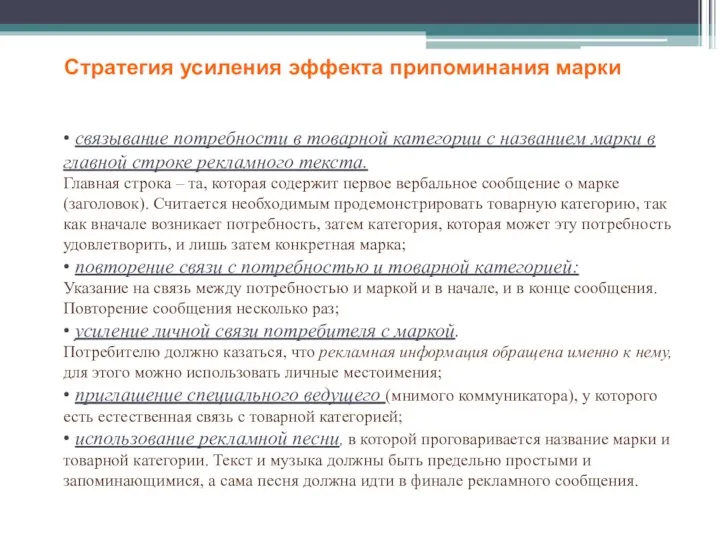 Стратегия усиления эффекта припоминания марки

• связывание потребности в товарной категории с названием марки в главной строке рекламного текста.
Главная строка – та, которая содержит первое вербальное сообщение о марке (заголовок). Считается необходимым продемонстрировать товарную категорию, так как вначале возникает потребность, затем категория, которая может эту потребность удовлетворить, и лишь затем конкретная марка;
• повторение связи с потребностью и товарной категорией:
Указание на связь между потребностью и маркой и в начале, и в конце сообщения. Повторение сообщения несколько раз;
• усиление личной связи потребителя с маркой.
Потребителю должно казаться, что рекламная информация обращена именно к нему, для этого можно использовать личные местоимения;
• приглашение специального ведущего (мнимого коммуникатора), у которого есть естественная связь с товарной категорией;
• использование рекламной песни, в которой проговаривается название марки и товарной категории. Текст и музыка должны быть предельно простыми и запоминающимися, а сама песня должна идти в финале рекламного сообщения.